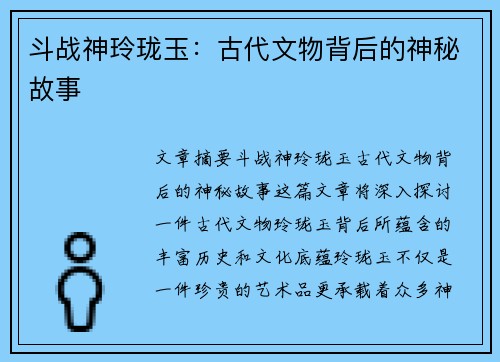 斗战神玲珑玉：古代文物背后的神秘故事

文章摘要斗战神玲珑玉古代文物背后的神秘故事这篇文章将深入探讨一件古代文物玲珑玉背后所蕴含的丰富历史和文化底蕴玲珑玉不仅是一件珍贵的艺术品更承载着众多神